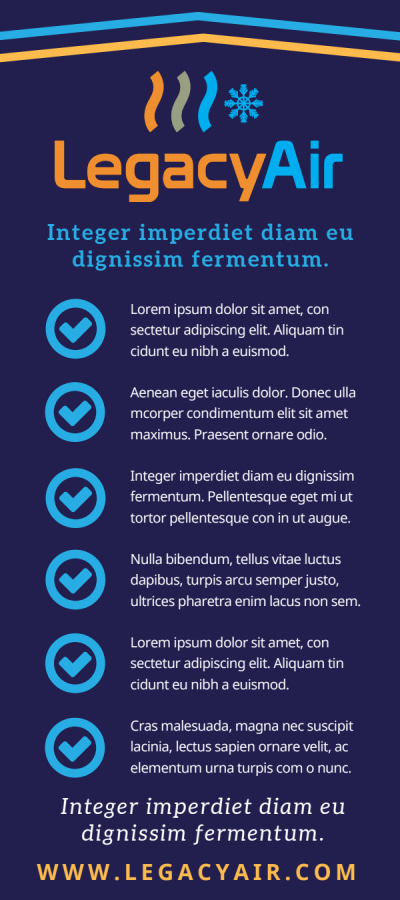 LegacyAir

Integer imperdiet diam eu dignissim fermentum.

Lorem ipsum dolor sit amet, con sectetur adipiscing elit. Aliquam tin cidunt eu nibh a euismod.

Aenean eget iaculis dolor. Donec ulla mcorper condimentum elit sit amet maximus. Praesent ornare odio.

Integer imperdiet diam eu dignissim fermentum. Pellentesque eget mi ut tortor pellentesque con in ut augue.

Nulla bibendum, tellus vitae luctus dapibus, turpis arcu semper justo, ultrices pharetra enim lacus non sem.

Lorem ipsum dolor sit amet, con sectetur adipiscing elit. Aliquam tin cidunt eu nibh a euismod.

Cras malesuada, magna nec suscipit lacinia, lectus sapien ornare velit, ac elementum urna turpis com o nunc.

Integer imperdiet diam eu dignissim fermentum.

WWW.LEGACYAIR.COM